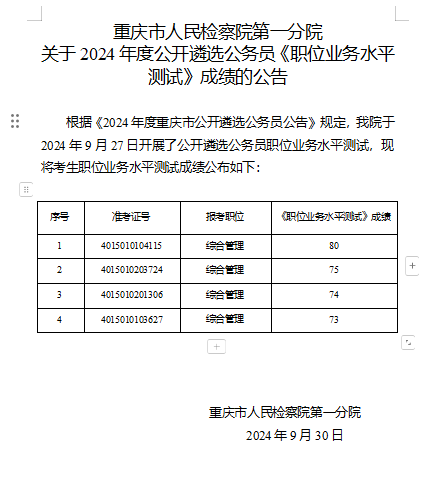 重庆市人民检察院第一分院
关于 2024 年度公开遴选公务员《职位业务水平测试》成绩的公告

根据《2024 年度重庆市公开遴选公务员公告》规定，我院于 2024 年 9 月 27 日开展了公开遴选公务员职位业务水平测试，现将考生职位业务水平测试成绩公布如下：

| 序号 | 准考证号 | 报考职位 | 《职位业务水平测试》成绩 |
|---|---|---|---|
| 1 | 4015010104115 | 综合管理 | 80 |
| 2 | 4015010203724 | 综合管理 | 75 |
| 3 | 4015010201306 | 综合管理 | 74 |
| 4 | 4015010103627 | 综合管理 | 73 |

重庆市人民检察院第一分院
2024 年 9 月 30 日